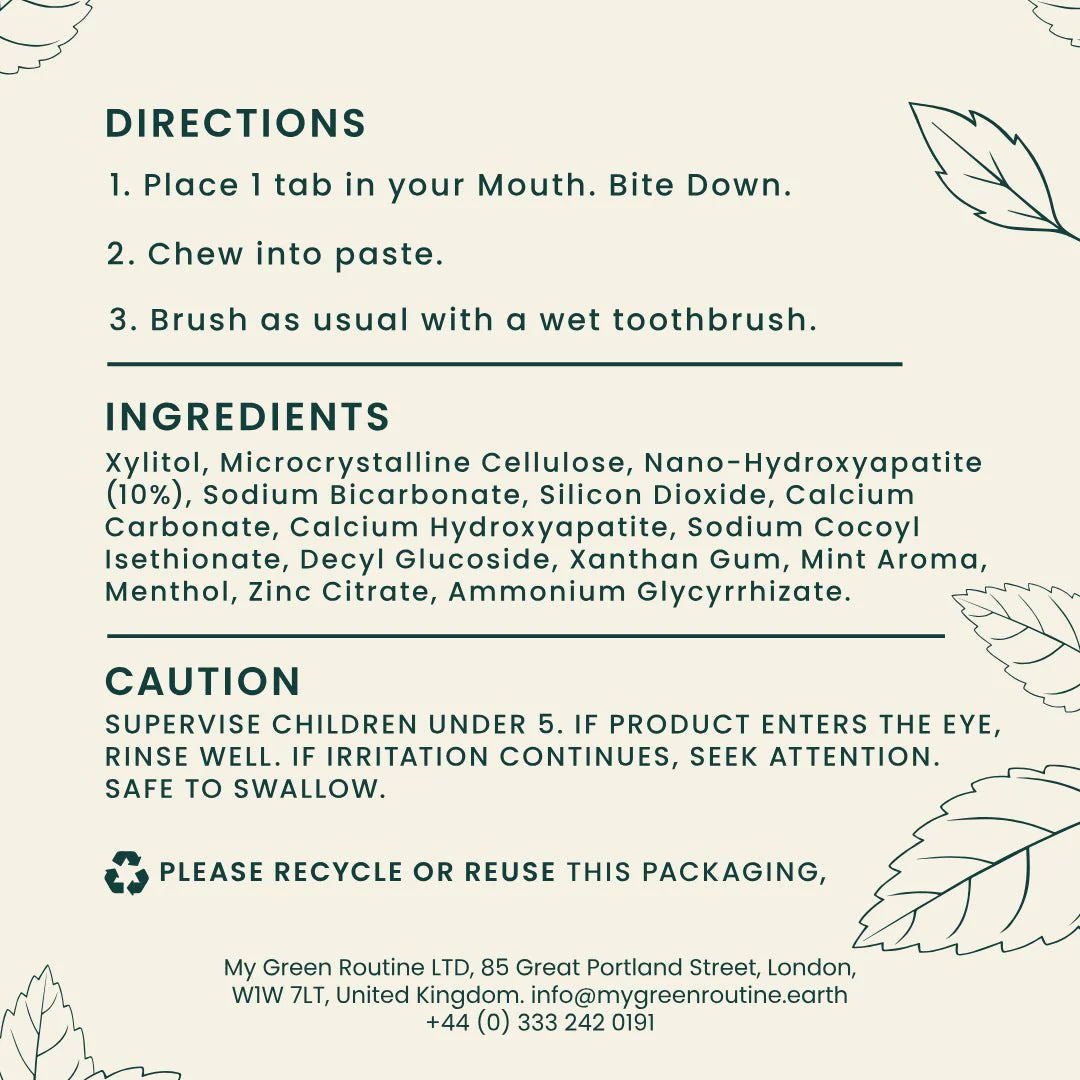 DIRECTIONS

1. Place 1 tab in your Mouth. Bite Down.

2. Chew into paste.

3. Brush as usual with a wet toothbrush.

INGREDIENTS

Xylitol, Microcrystalline Cellulose, Nano-Hydroxyapatite (10%), Sodium Bicarbonate, Silicon Dioxide, Calcium Carbonate, Calcium Hydroxyapatite, Sodium Cocoyl Isethionate, Decyl Glucoside, Xanthan Gum, Mint Aroma, Menthol, Zinc Citrate, Ammonium Glycyrrhizate.

CAUTION

SUPERVISE CHILDREN UNDER 5. IF PRODUCT ENTERS THE EYE, RINSE WELL. IF IRRITATION CONTINUES, SEEK ATTENTION. SAFE TO SWALLOW.

PLEASE RECYCLE OR REUSE THIS PACKAGING,

My Green Routine LTD, 85 Great Portland Street, London,
W1W 7LT, United Kingdom. info@mygreenroutine.earth
+44 (0) 333 242 0191